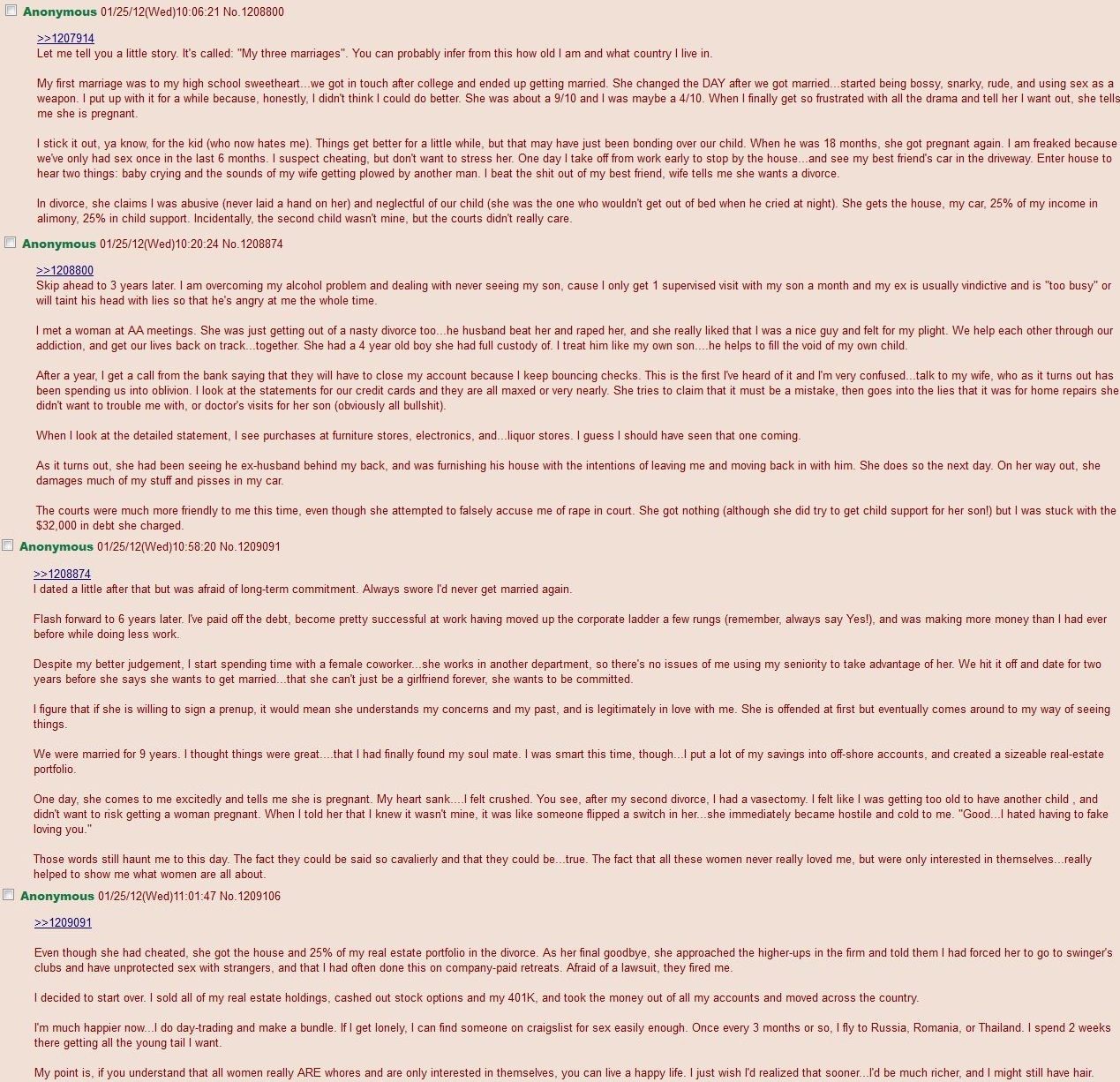 Anonymous 01/25/12(Wed)10:06:21 No.1208800

>>1207914
Let me tell you a little story. It's called: "My three marriages". You can probably infer from this how old I am and what country I live in.

My first marriage was to my high school sweetheart...we got in touch after college and ended up getting married. She changed the DAY after we got married...started being bossy, snarky, rude, and using sex as a weapon. I put up with it for a while because, honestly, I didn't think I could do better. She was about a 9/10 and I was maybe a 4/10. When I finally get so frustrated with all the drama and tell her I want out, she tells me she is pregnant.

I stick it out, ya know, for the kid (who now hates me). Things get better for a little while, but that may have just been bonding over our child. When he was 18 months, she got pregnant again. I am freaked because we've only had sex once in the last 6 months. I suspect cheating, but don't want to stress her. One day I take off from work early to stop by the house...and see my best friend's car in the driveway. Enter house to hear two things: baby crying and the sounds of my wife getting plowed by another man. I beat the shit out of my best friend, wife tells me she wants a divorce.

In divorce, she claims I was abusive (never laid a hand on her) and neglectful of our child (she was the one who wouldn't get out of bed when he cried at night). She gets the house, my car, 25% of my income in alimony, 25% in child support. Incidentally, the second child wasn't mine, but the courts didn't really care.

Anonymous 01/25/12(Wed)10:20:24 No.1208874

>>1208800
Skip ahead to 3 years later. I am overcoming my alcohol problem and dealing with never seeing my son, cause I only get 1 supervised visit with my son a month and my ex is usually vindictive and is "too busy" or will taint his head with lies so that he's angry at me the whole time.

I met a woman at AA meetings. She was just getting out of a nasty divorce too...he husband beat her and raped her, and she really liked that I was a nice guy and felt for my plight. We help each other through our addiction, and get our lives back on track...together. She had a 4 year old boy she had full custody of. I treat him like my own son....he helps to fill the void of my own child.

After a year, I get a call from the bank saying that they will have to close my account because I keep bouncing checks. This is the first I've heard of it and I'm very confused...talk to my wife, who as it turns out has been spending us into oblivion. I look at the statements for our credit cards and they are all maxed or very nearly. She tries to claim that it must be a mistake, then goes into the lies that it was for home repairs she didn't want to trouble me with, or doctor's visits for her son (obviously all bullshit).

When I look at the detailed statement, I see purchases at furniture stores, electronics, and...liquor stores. I guess I should have seen that one coming.

As it turns out, she had been seeing he ex-husband behind my back, and was furnishing his house with the intentions of leaving me and moving back in with him. She does so the next day. On her way out, she damages much of my stuff and pisses in my car.

The courts were much more friendly to me this time, even though she attempted to falsely accuse me of rape in court. She got nothing (although she did try to get child support for her son!) but I was stuck with the $32,000 in debt she charged.

Anonymous 01/25/12(Wed)10:58:20 No.1209091

>>1208874
I dated a little after that but was afraid of long-term commitment. Always swore I'd never get married again.

Flash forward to 6 years later. I've paid off the debt, become pretty successful at work having moved up the corporate ladder a few rungs (remember, always say Yes!), and was making more money than I had ever before while doing less work.

Despite my better judgement, I start spending time with a female coworker...she works in another department, so there's no issues of me using my seniority to take advantage of her. We hit it off and date for two years before she says she wants to get married...that she can't just be a girlfriend forever, she wants to be committed.

I figure that if she is willing to sign a prenup, it would mean she understands my concerns and my past, and is legitimately in love with me. She is offended at first but eventually comes around to my way of seeing things.

We were married for 9 years. I thought things were great....that I had finally found my soul mate. I was smart this time, though...I put a lot of my savings into off-shore accounts, and created a sizeable real-estate portfolio.

One day, she comes to me excitedly and tells me she is pregnant. My heart sank....I felt crushed. You see, after my second divorce, I had a vasectomy. I felt like I was getting too old to have another child , and didn't want to risk getting a woman pregnant. When I told her that I knew it wasn't mine, it was like someone flipped a switch in her...she immediately became hostile and cold to me. "Good...I hated having to fake loving you."

Those words still haunt me to this day. The fact they could be said so cavalierly and that they could be...true. The fact that all these women never really loved me, but were only interested in themselves...really helped to show me what women are all about.

Anonymous 01/25/12(Wed)11:01:47 No.1209106

>>1209091

Even though she had cheated, she got the house and 25% of my real estate portfolio in the divorce. As her final goodbye, she approached the higher-ups in the firm and told them I had forced her to go to swinger's clubs and have unprotected sex with strangers, and that I had often done this on company-paid retreats. Afraid of a lawsuit, they fired me.

I decided to start over. I sold all of my real estate holdings, cashed out stock options and my 401K, and took the money out of all my accounts and moved across the country.

I'm much happier now...I do day-trading and make a bundle. If I get lonely, I can find someone on craigslist for sex easily enough. Once every 3 months or so, I fly to Russia, Romania, or Thailand. I spend 2 weeks there getting all the young tail I want.

My point is, if you understand that all women really ARE whores and are only interested in themselves, you can live a happy life. I just wish I'd realized that sooner...I'd be much richer, and I might still have hair.